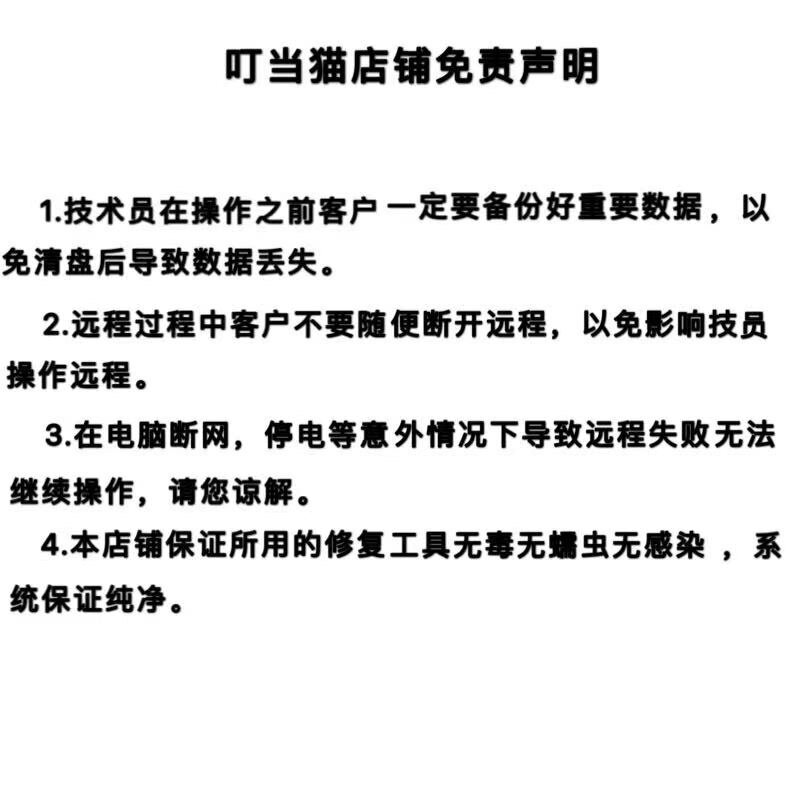 叮当猫店铺免责声明

1.技术员在操作之前客户 一定要备份好重要数据，以免清盘后导致数据丢失。

2.远程过程中客户不要随便断开远程，以免影响技员操作远程。

3.在电脑断网，停电等意外情况下导致远程失败无法继续操作，请您谅解。

4.本店铺保证所用的修复工具无毒无蠕虫无感染 ，系统保证纯净。